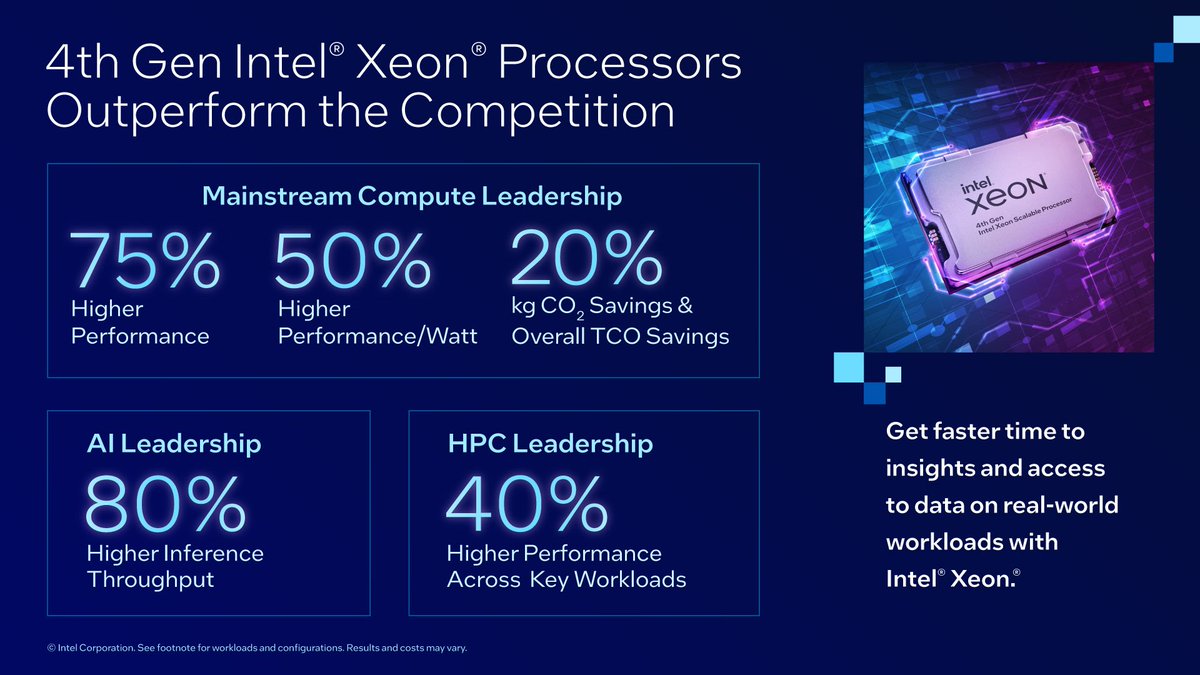 4th Gen Intel® Xeon® Processors Outperform the Competition

Mainstream Compute Leadership

75%
Higher Performance

50%
Higher Performance/Watt

20%
kg $CO_2$ Savings & Overall TCO Savings

AI Leadership

80%
Higher Inference Throughput

HPC Leadership

40%
Higher Performance Across Key Workloads

intel
XEON
4th Gen
Intel Xeon Scalable Processor

Get faster time to insights and access to data on real-world workloads with Intel® Xeon.®

© Intel Corporation. See footnote for workloads and configurations. Results and costs may vary.